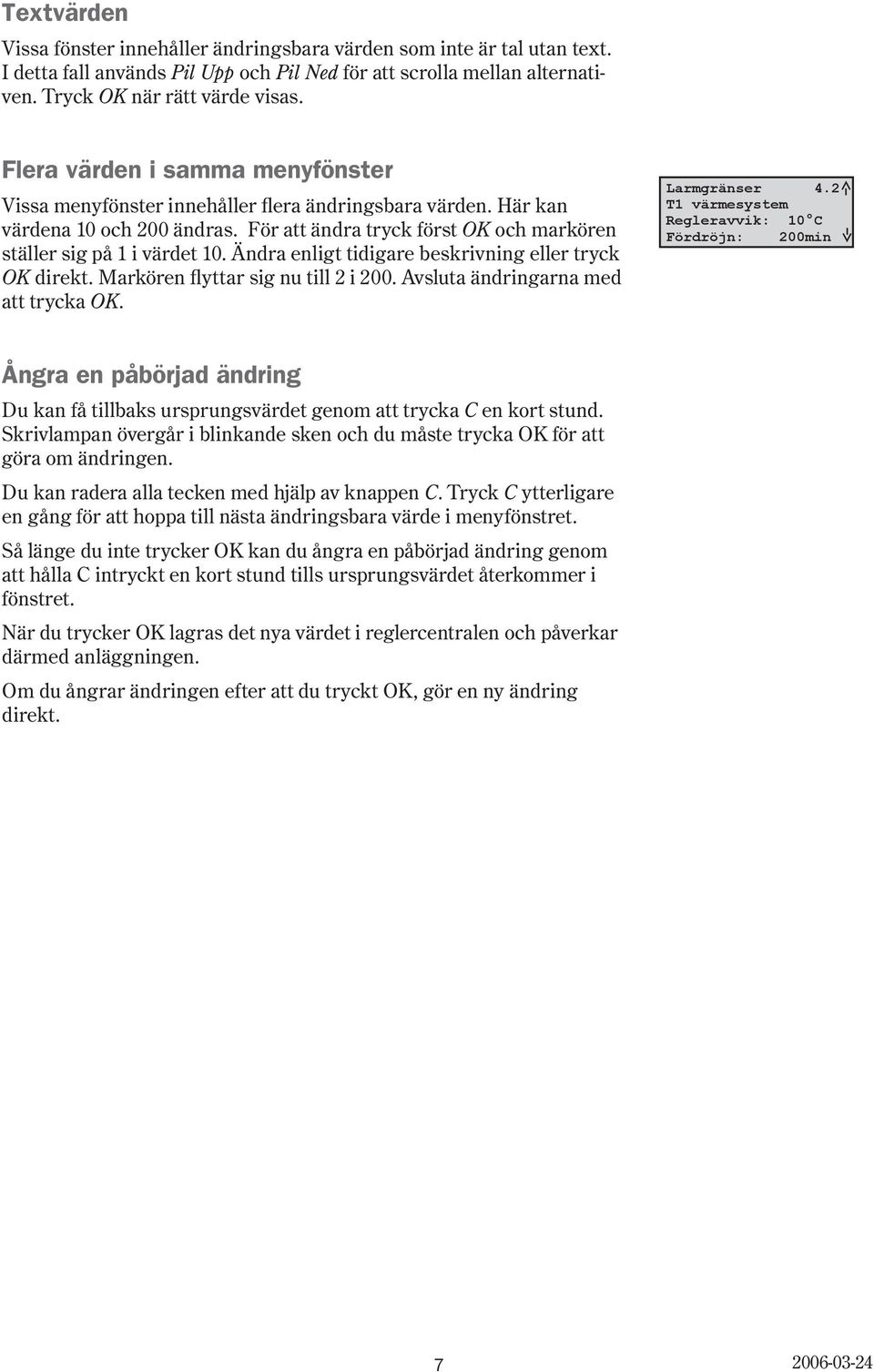 Textvärden

Vissa fönster innehåller ändringsbara värden som inte är tal utan text. I detta fall används Pil Upp och Pil Ned för att scrolla mellan alternativen. Tryck OK när rätt värde visas.

Flera värden i samma menyfönster

Vissa menyfönster innehåller flera ändringsbara värden. Här kan värdena 10 och 200 ändras. För att ändra tryck först OK och markören ställer sig på 1 i värdet 10. Ändra enligt tidigare beskrivning eller tryck OK direkt. Markören flyttar sig nu till 2 i 200. Avsluta ändringarna med att trycka OK.

Larmgränser 4.2
T1 värmesystem
Regleravvik: 10°C
Fördröjn: 200min

Ångra en påbörjad ändring

Du kan få tillbaks ursprungsvärdet genom att trycka C en kort stund. Skrivlampan övergår i blinkande sken och du måste trycka OK för att göra om ändringen.

Du kan radera alla tecken med hjälp av knappen C. Tryck C ytterligare en gång för att hoppa till nästa ändringsbara värde i menyfönstret.

Så länge du inte trycker OK kan du ångra en påbörjad ändring genom att hålla C intryckt en kort stund tills ursprungsvärdet återkommer i fönstret.

När du trycker OK lagras det nya värdet i reglercentralen och påverkar därmed anläggningen.

Om du ångrar ändringen efter att du tryckt OK, gör en ny ändring direkt.

7

2006-03-24